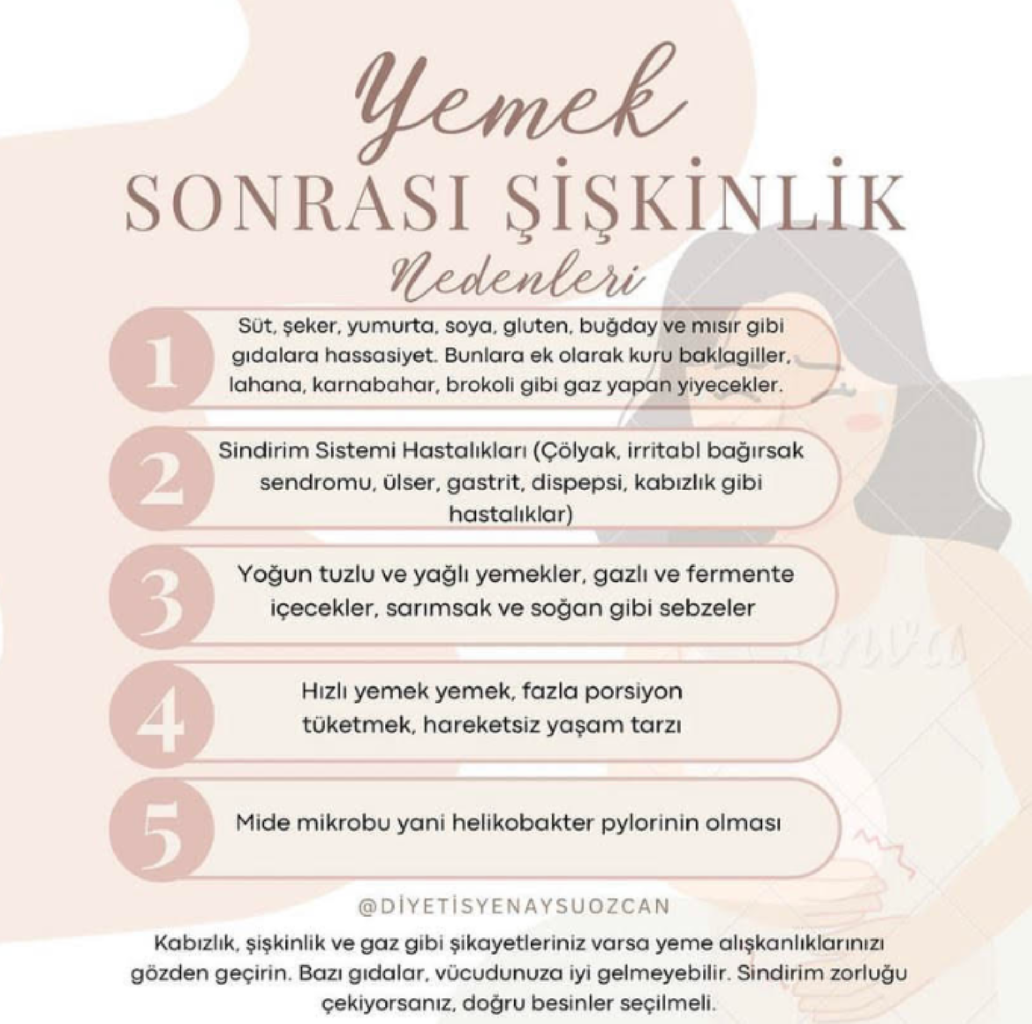 Yemek
SONRASI ŞİŞKİNLİK
Nedenleri

1
Süt, şeker, yumurta, soya, gluten, buğday ve mısır gibi gıdalara hassasiyet. Bunlara ek olarak kuru baklagiller, lahana, karnabahar, brokoli gibi gaz yapan yiyecekler.

2
Sindirim Sistemi Hastalıkları (Çölyak, irritabl bağırsak sendromu, ülser, gastrit, dispepsi, kabızlık gibi hastalıklar)

3
Yoğun tuzlu ve yağlı yemekler, gazlı ve fermente içecekler, sarımsak ve soğan gibi sebzeler

4
Hızlı yemek yemek, fazla porsiyon tüketmek, hareketsiz yaşam tarzı

5
Mide mikrobu yani helikobakter pylorinin olması

@DİYETİSYENAYSUOZCAN

Kabızlık, şişkinlik ve gaz gibi şikayetleriniz varsa yeme alışkanlıklarınızı gözden geçirin. Bazı gıdalar, vücudunuza iyi gelmeyebilir. Sindirim zorluğu çekiyorsanız, doğru besinler seçilmeli.